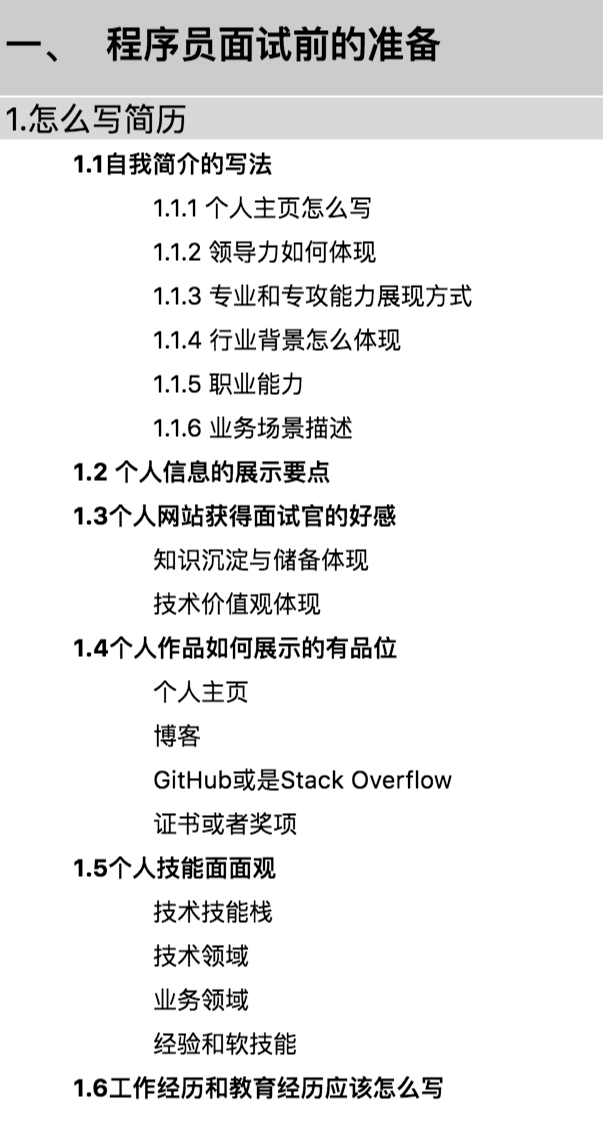 一、 程序员面试前的准备

1.怎么写简历

1.1自我简介的写法

1.1.1 个人主页怎么写

1.1.2 领导力如何体现

1.1.3 专业和专攻能力展现方式

1.1.4 行业背景怎么体现

1.1.5 职业能力

1.1.6 业务场景描述

1.2 个人信息的展示要点

1.3个人网站获得面试官的好感

知识沉淀与储备体现

技术价值观体现

1.4个人作品如何展示的有品位

个人主页

博客

GitHub或是Stack Overflow

证书或者奖项

1.5个人技能面面观

技术技能栈

技术领域

业务领域

经验和软技能

1.6工作经历和教育经历应该怎么写